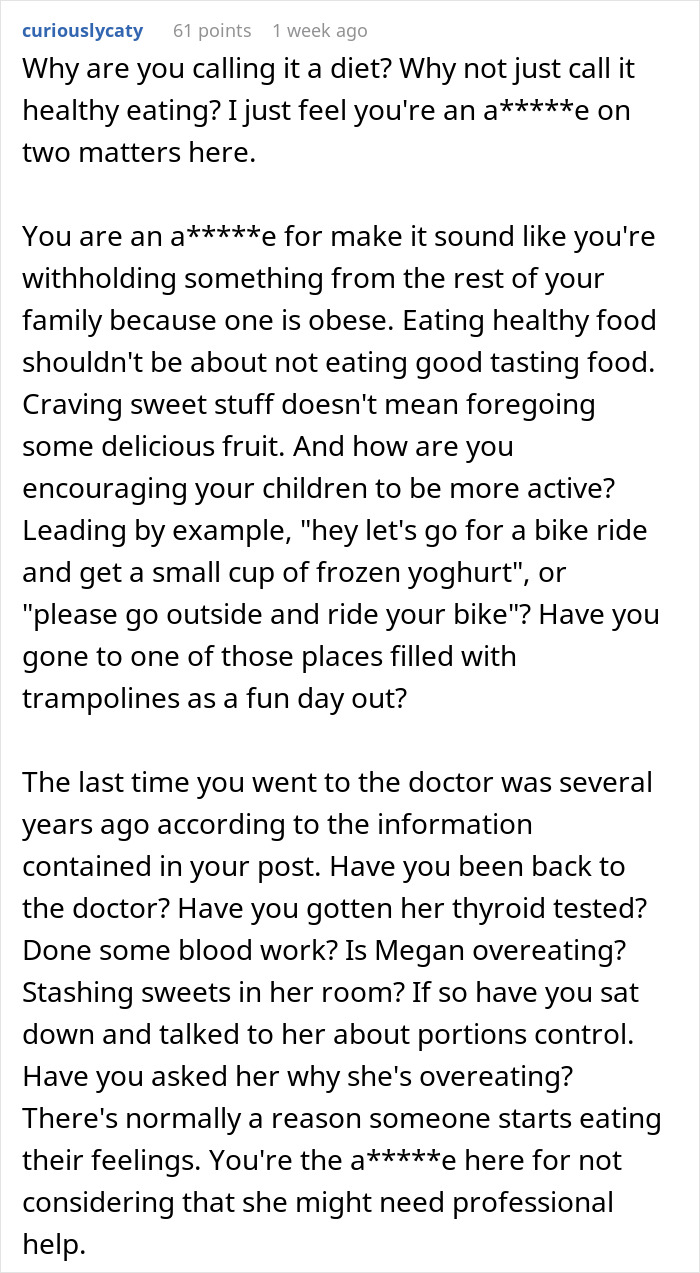 curiouslycaty 61 points 1 week ago

Why are you calling it a diet? Why not just call it healthy eating? I just feel you're an a*****e on two matters here.

You are an a*****e for make it sound like you're withholding something from the rest of your family because one is obese. Eating healthy food shouldn't be about not eating good tasting food. Craving sweet stuff doesn't mean foregoing some delicious fruit. And how are you encouraging your children to be more active? Leading by example, "hey let's go for a bike ride and get a small cup of frozen yoghurt", or "please go outside and ride your bike"? Have you gone to one of those places filled with trampolines as a fun day out?

The last time you went to the doctor was several years ago according to the information contained in your post. Have you been back to the doctor? Have you gotten her thyroid tested? Done some blood work? Is Megan overeating? Stashing sweets in her room? If so have you sat down and talked to her about portions control. Have you asked her why she's overeating? There's normally a reason someone starts eating their feelings. You're the a*****e here for not considering that she might need professional help.